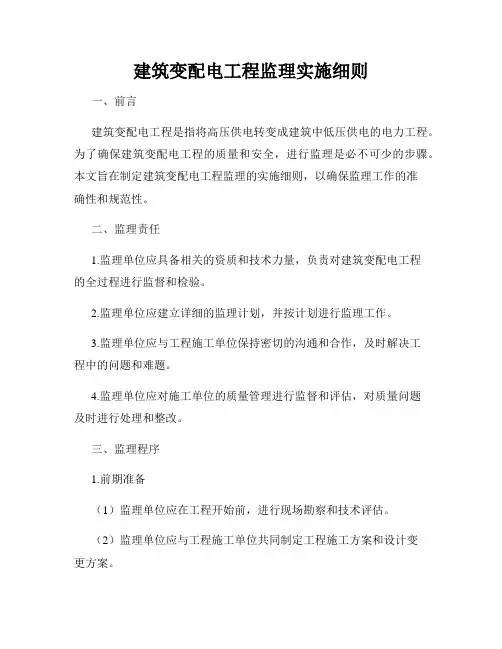 建筑变配电工程监理实施细则

一、前言

建筑变配电工程是指将高压供电转变成建筑中低压供电的电力工程。为了确保建筑变配电工程的质量和安全，进行监理是必不可少的步骤。本文旨在制定建筑变配电工程监理的实施细则，以确保监理工作的准确性和规范性。

二、监理责任

1.监理单位应具备相关的资质和技术力量，负责对建筑变配电工程的全过程进行监督和检验。

2.监理单位应建立详细的监理计划，并按计划进行监理工作。

3.监理单位应与工程施工单位保持密切的沟通和合作，及时解决工程中的问题和难题。

4.监理单位应对施工单位的质量管理进行监督和评估，对质量问题及时进行处理和整改。

三、监理程序

1.前期准备

（1）监理单位应在工程开始前，进行现场勘察和技术评估。

（2）监理单位应与工程施工单位共同制定工程施工方案和设计变更方案。